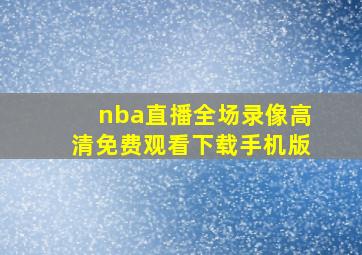 nba直播全场录像高清免费观看下载手机版